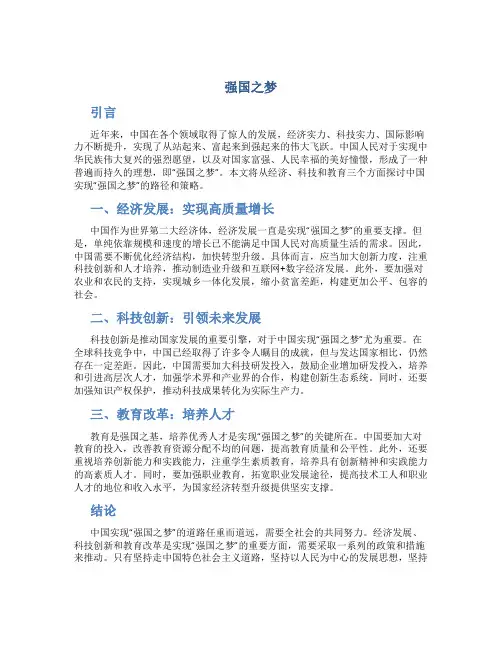 强国之梦

引言

近年来，中国在各个领域取得了惊人的发展，经济实力、科技实力、国际影响力不断提升，实现了从站起来、富起来到强起来的伟大飞跃。中国人民对于实现中华民族伟大复兴的强烈愿望，以及对国家富强、人民幸福的美好憧憬，形成了一种普遍而持久的理想，即“强国之梦”。本文将从经济、科技和教育三个方面探讨中国实现“强国之梦”的路径和策略。

一、经济发展：实现高质量增长

中国作为世界第二大经济体，经济发展一直是实现“强国之梦”的重要支撑。但是，单纯依靠规模和速度的增长已不能满足中国人民对高质量生活的需求。因此，中国需要不断优化经济结构，加快转型升级。具体而言，应当加大创新力度，注重科技创新和人才培养，推动制造业升级和互联网+数字经济发展。此外，要加强对农业和农民的支持，实现城乡一体化发展，缩小贫富差距，构建更加公平、包容的社会。

二、科技创新：引领未来发展

科技创新是推动国家发展的重要引擎，对于中国实现“强国之梦”尤为重要。在全球科技竞争中，中国已经取得了许多令人瞩目的成就，但与发达国家相比，仍然存在一定差距。因此，中国需要加大科技研发投入，鼓励企业增加研发投入，培养和引进高层次人才，加强学术界和产业界的合作，构建创新生态系统。同时，还要加强知识产权保护，推动科技成果转化为实际生产力。

三、教育改革：培养人才

教育是强国之基，培养优秀人才是实现“强国之梦”的关键所在。中国要加大对教育的投入，改善教育资源分配不均的问题，提高教育质量和公平性。此外，还要重视培养创新能力和实践能力，注重学生素质教育，培养具有创新精神和实践能力的高素质人才。同时，要加强职业教育，拓宽职业发展途径，提高技术工人和职业人才的地位和收入水平，为国家经济转型升级提供坚实支撑。

结论

中国实现“强国之梦”的道路任重而道远，需要全社会的共同努力。经济发展、科技创新和教育改革是实现“强国之梦”的重要方面，需要采取一系列的政策和措施来推动。只有坚持走中国特色社会主义道路，坚持以人民为中心的发展思想，坚持